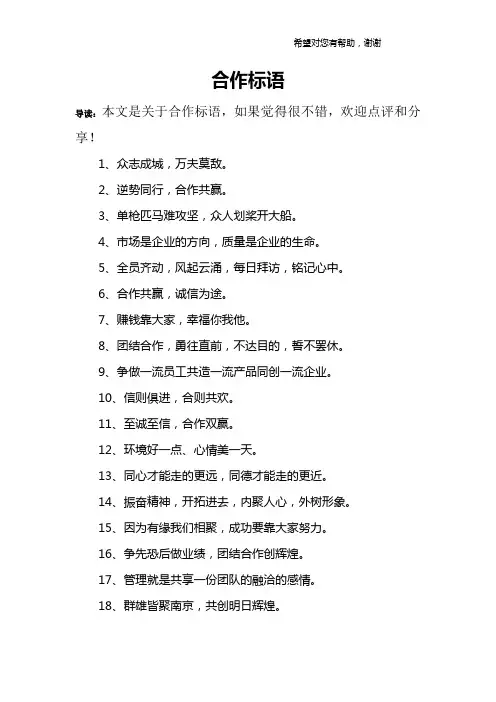 希望对您有帮助，谢谢

合作标语

导读：本文是关于合作标语，如果觉得很不错，欢迎点评和分享！

1、众志成城，万夫莫敌。

2、逆势同行，合作共赢。

3、单枪匹马难攻坚，众人划桨开大船。

4、市场是企业的方向，质量是企业的生命。

5、全员齐动，风起云涌，每日拜访，铭记心中。

6、合作共赢，诚信为途。

7、赚钱靠大家，幸福你我他。

8、团结合作，勇往直前，不达目的，誓不罢休。

9、争做一流员工共造一流产品同创一流企业。

10、信则俱进，合则共欢。

11、至诚至信，合作双赢。

12、环境好一点、心情美一天。

13、同心才能走的更远，同德才能走的更近。

14、振奋精神，开拓进去，内聚人心，外树形象。

15、因为有缘我们相聚，成功要靠大家努力。

16、争先恐后做业绩，团结合作创辉煌。

17、管理就是共享一份团队的融洽的感情。

18、群雄皆聚南京，共创明日辉煌。